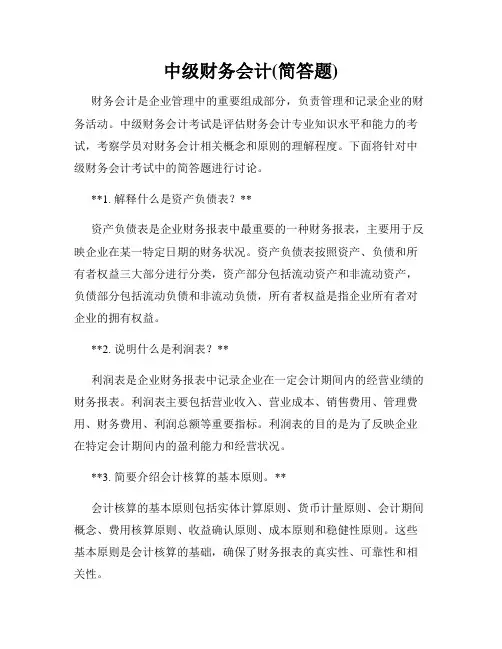 中级财务会计(简答题)

财务会计是企业管理中的重要组成部分，负责管理和记录企业的财务活动。中级财务会计考试是评估财务会计专业知识水平和能力的考试，考察学员对财务会计相关概念和原则的理解程度。下面将针对中级财务会计考试中的简答题进行讨论。

**1. 解释什么是资产负债表？**

资产负债表是企业财务报表中最重要的一种财务报表，主要用于反映企业在某一特定日期的财务状况。资产负债表按照资产、负债和所有者权益三大部分进行分类，资产部分包括流动资产和非流动资产，负债部分包括流动负债和非流动负债，所有者权益是指企业所有者对企业的拥有权益。

**2. 说明什么是利润表？**

利润表是企业财务报表中记录企业在一定会计期间内的经营业绩的财务报表。利润表主要包括营业收入、营业成本、销售费用、管理费用、财务费用、利润总额等重要指标。利润表的目的是为了反映企业在特定会计期间内的盈利能力和经营状况。

**3. 简要介绍会计核算的基本原则。**

会计核算的基本原则包括实体计算原则、货币计量原则、会计期间概念、费用核算原则、收益确认原则、成本原则和稳健性原则。这些基本原则是会计核算的基础，确保了财务报表的真实性、可靠性和相关性。